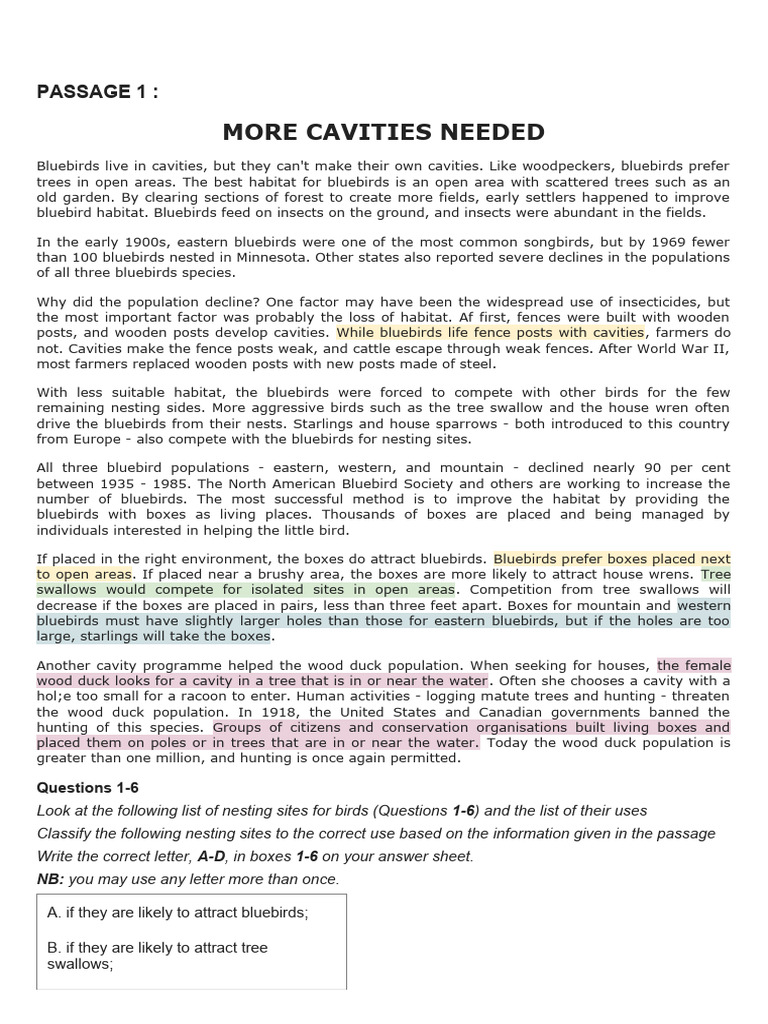 PASSAGE 1 :

MORE CAVITIES NEEDED

Bluebirds live in cavities, but they can't make their own cavities. Like woodpeckers, bluebirds prefer trees in open areas. The best habitat for bluebirds is an open area with scattered trees such as an old garden. By clearing sections of forest to create more fields, early settlers happened to improve bluebird habitat. Bluebirds feed on insects on the ground, and insects were abundant in the fields.

In the early 1900s, eastern bluebirds were one of the most common songbirds, but by 1969 fewer than 100 bluebirds nested in Minnesota. Other states also reported severe declines in the populations of all three bluebirds species.

Why did the population decline? One factor may have been the widespread use of insecticides, but the most important factor was probably the loss of habitat. Af first, fences were built with wooden posts, and wooden posts develop cavities. While bluebirds life fence posts with cavities, farmers do not. Cavities make the fence posts weak, and cattle escape through weak fences. After World War II, most farmers replaced wooden posts with new posts made of steel.

With less suitable habitat, the bluebirds were forced to compete with other birds for the few remaining nesting sides. More aggressive birds such as the tree swallow and the house wren often drive the bluebirds from their nests. Starlings and house sparrows - both introduced to this country from Europe - also compete with the bluebirds for nesting sites.

All three bluebird populations - eastern, western, and mountain - declined nearly 90 per cent between 1935 - 1985. The North American Bluebird Society and others are working to increase the number of bluebirds. The most successful method is to improve the habitat by providing the bluebirds with boxes as living places. Thousands of boxes are placed and being managed by individuals interested in helping the little bird.

If placed in the right environment, the boxes do attract bluebirds. Bluebirds prefer boxes placed next to open areas. If placed near a brushy area, the boxes are more likely to attract house wrens. Tree swallows would compete for isolated sites in open areas. Competition from tree swallows will decrease if the boxes are placed in pairs, less than three feet apart. Boxes for mountain and western bluebirds must have slightly larger holes than those for eastern bluebirds, but if the holes are too large, starlings will take the boxes.

Another cavity programme helped the wood duck population. When seeking for houses, the female wood duck looks for a cavity in a tree that is in or near the water. Often she chooses a cavity with a hol;e too small for a racoon to enter. Human activities - logging matute trees and hunting - threaten the wood duck population. In 1918, the United States and Canadian governments banned the hunting of this species. Groups of citizens and conservation organisations built living boxes and placed them on poles or in trees that are in or near the water. Today the wood duck population is greater than one million, and hunting is once again permitted.

Questions 1-6

Look at the following list of nesting sites for birds (Questions 1-6) and the list of their uses

Classify the following nesting sites to the correct use based on the information given in the passage

Write the correct letter, A-D, in boxes 1-6 on your answer sheet.

NB: you may use any letter more than once.

A. if they are likely to attract bluebirds;

B. if they are likely to attract tree swallows;